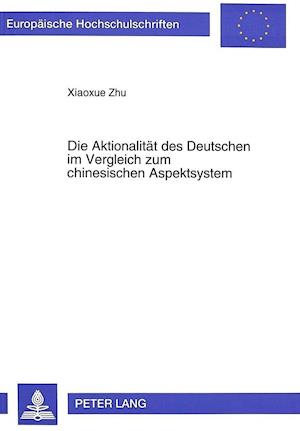 Europäische Hochschulschriften

Xiaoxue Zhu

Die Aktionalität des Deutschen im Vergleich zum chinesischen Aspektsystem

PETER LANG